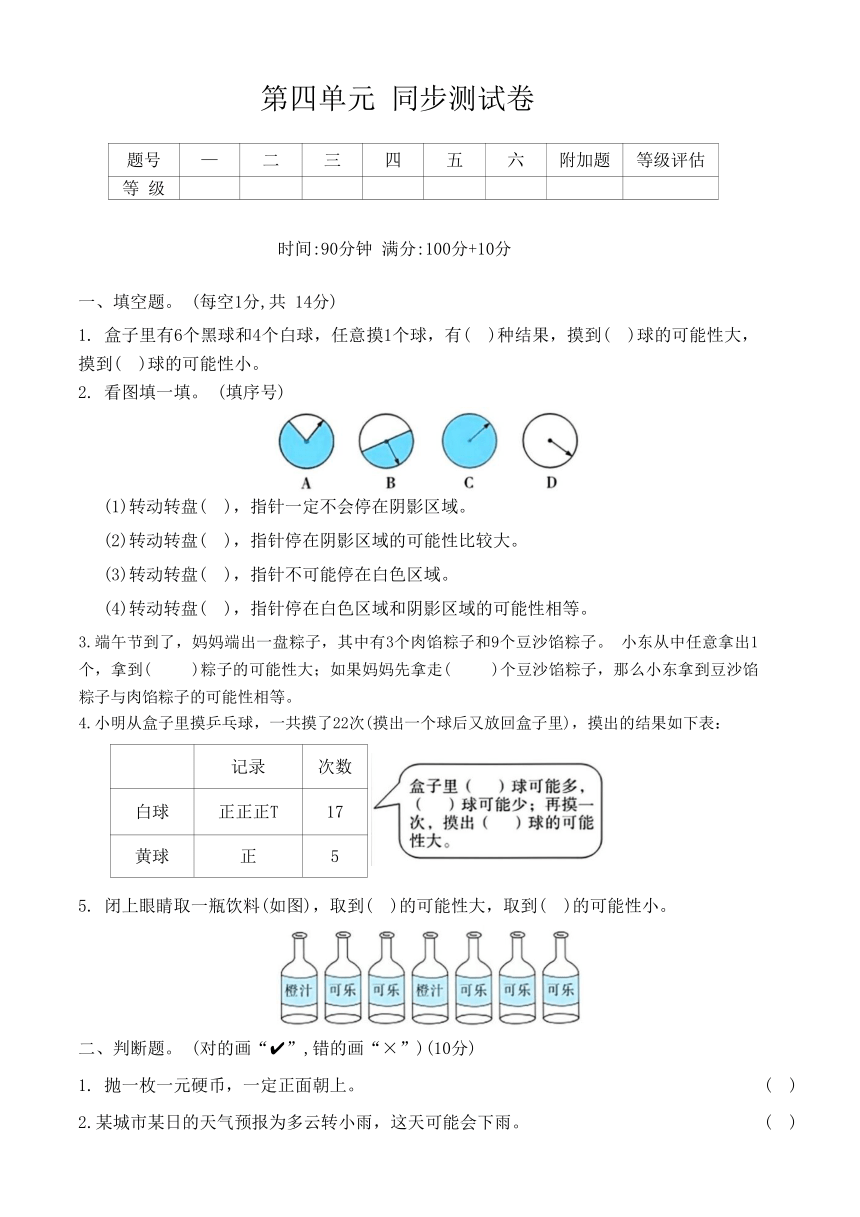 第四单元 同步测试卷

| 题号 | 一 | 二 | 三 | 四 | 五 | 六 | 附加题 | 等级评估 |
|---|---|---|---|---|---|---|---|---|
| 等 级 | | | | | | | | |

时间:90分钟 满分:100分+10分

一、填空题。(每空1分,共 14分)

1. 盒子里有6个黑球和4个白球，任意摸1个球，有( )种结果，摸到( )球的可能性大，摸到( )球的可能性小。

2. 看图填一填。(填序号)

A B C D

(1)转动转盘( )，指针一定不会停在阴影区域。

(2)转动转盘( )，指针停在阴影区域的可能性比较大。

(3)转动转盘( )，指针不可能停在白色区域。

(4)转动转盘( )，指针停在白色区域和阴影区域的可能性相等。

3.端午节到了，妈妈端出一盘粽子，其中有3个肉馅粽子和9个豆沙馅粽子。 小东从中任意拿出1个，拿到( )粽子的可能性大；如果妈妈先拿走( )个豆沙馅粽子，那么小东拿到豆沙馅粽子与肉馅粽子的可能性相等。

4.小明从盒子里摸乒乓球，一共摸了22次(摸出一个球后又放回盒子里)，摸出的结果如下表：

| | 记录 | 次数 |
|---|---|---|
| 白球 | 正正正T | 17 |
| 黄球 | 正 | 5 |

盒子里( )球可能多，( )球可能少；再摸一次，摸出( )球的可能性大。

5. 闭上眼睛取一瓶饮料(如图)，取到( )的可能性大，取到( )的可能性小。

橙汁 可乐 可乐 橙汁 可乐 可乐 可乐

二、判断题。(对的画“✔”,错的画“×”)(10分)

1. 抛一枚一元硬币，一定正面朝上。 ( )

2.某城市某日的天气预报为多云转小雨，这天可能会下雨。 ( )